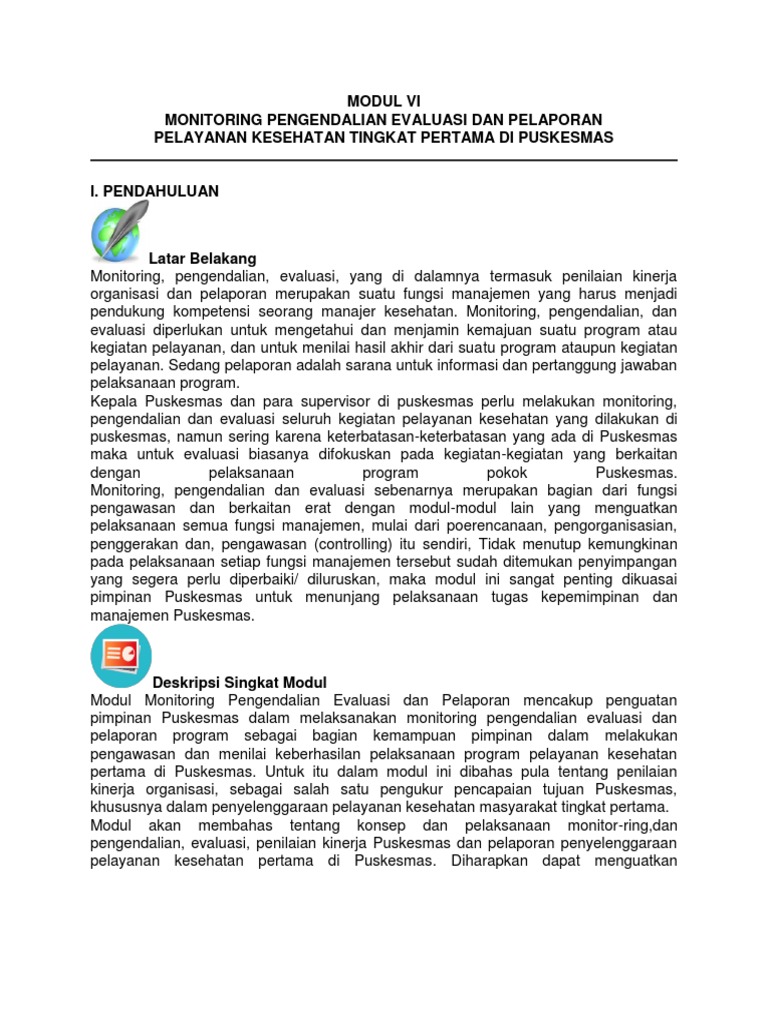 MODUL VI
MONITORING PENGENDALIAN EVALUASI DAN PELAPORAN
PELAYANAN KESEHATAN TINGKAT PERTAMA DI PUSKESMAS

I. PENDAHULUAN

Latar Belakang
Monitoring, pengendalian, evaluasi, yang di dalamnya termasuk penilaian kinerja organisasi dan pelaporan merupakan suatu fungsi manajemen yang harus menjadi pendukung kompetensi seorang manajer kesehatan. Monitoring, pengendalian, dan evaluasi diperlukan untuk mengetahui dan menjamin kemajuan suatu program atau kegiatan pelayanan, dan untuk menilai hasil akhir dari suatu program ataupun kegiatan pelayanan. Sedang pelaporan adalah sarana untuk informasi dan pertanggung jawaban pelaksanaan program.
Kepala Puskesmas dan para supervisor di puskesmas perlu melakukan monitoring, pengendalian dan evaluasi seluruh kegiatan pelayanan kesehatan yang dilakukan di puskesmas, namun sering karena keterbatasan-keterbatasan yang ada di Puskesmas maka untuk evaluasi biasanya difokuskan pada kegiatan-kegiatan yang berkaitan dengan pelaksanaan program pokok Puskesmas.
Monitoring, pengendalian dan evaluasi sebenarnya merupakan bagian dari fungsi pengawasan dan berkaitan erat dengan modul-modul lain yang menguatkan pelaksanaan semua fungsi manajemen, mulai dari poerencanaan, pengorganisasian, penggerakan dan, pengawasan (controlling) itu sendiri, Tidak menutup kemungkinan pada pelaksanaan setiap fungsi manajemen tersebut sudah ditemukan penyimpangan yang segera perlu diperbaiki/ diluruskan, maka modul ini sangat penting dikuasai pimpinan Puskesmas untuk menunjang pelaksanaan tugas kepemimpinan dan manajemen Puskesmas.

Deskripsi Singkat Modul
Modul Monitoring Pengendalian Evaluasi dan Pelaporan mencakup penguatan pimpinan Puskesmas dalam melaksanakan monitoring pengendalian evaluasi dan pelaporan program sebagai bagian kemampuan pimpinan dalam melakukan pengawasan dan menilai keberhasilan pelaksanaan program pelayanan kesehatan pertama di Puskesmas. Untuk itu dalam modul ini dibahas pula tentang penilaian kinerja organisasi, sebagai salah satu pengukur pencapaian tujuan Puskesmas, khususnya dalam penyelenggaraan pelayanan kesehatan masyarakat tingkat pertama.
Modul akan membahas tentang konsep dan pelaksanaan monitor-ring,dan pengendalian, evaluasi, penilaian kinerja Puskesmas dan pelaporan penyelenggaraan pelayanan kesehatan pertama di Puskesmas. Diharapkan dapat menguatkan